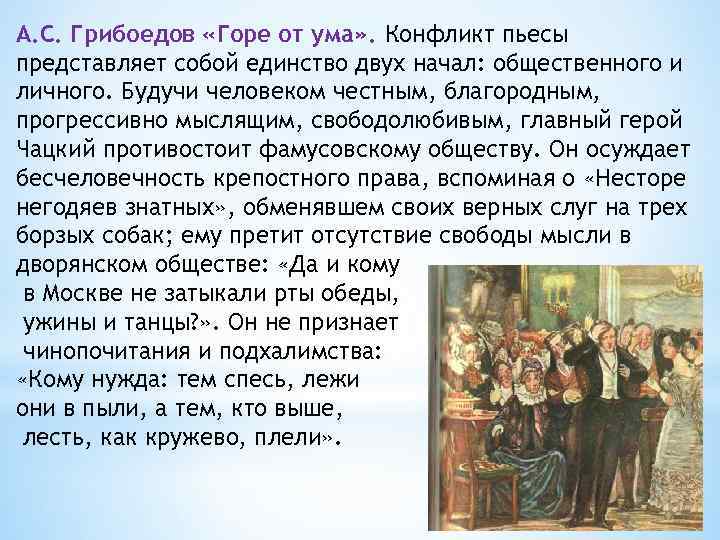 А.С. Грибоедов «Горе от ума». Конфликт пьесы представляет собой единство двух начал: общественного и личного. Будучи человеком честным, благородным, прогрессивно мыслящим, свободолюбивым, главный герой Чацкий противостоит фамусовскому обществу. Он осуждает бесчеловечность крепостного права, вспоминая о «Несторе негодяев знатных», обменявшем своих верных слуг на трех борзых собак; ему претит отсутствие свободы мысли в дворянском обществе: «Да и кому в Москве не затыкали рты обеды, ужины и танцы?». Он не признает чинопочитания и подхалимства: «Кому нужда: тем спесь, лежи они в пыли, а тем, кто выше, лесть, как кружево, плели».